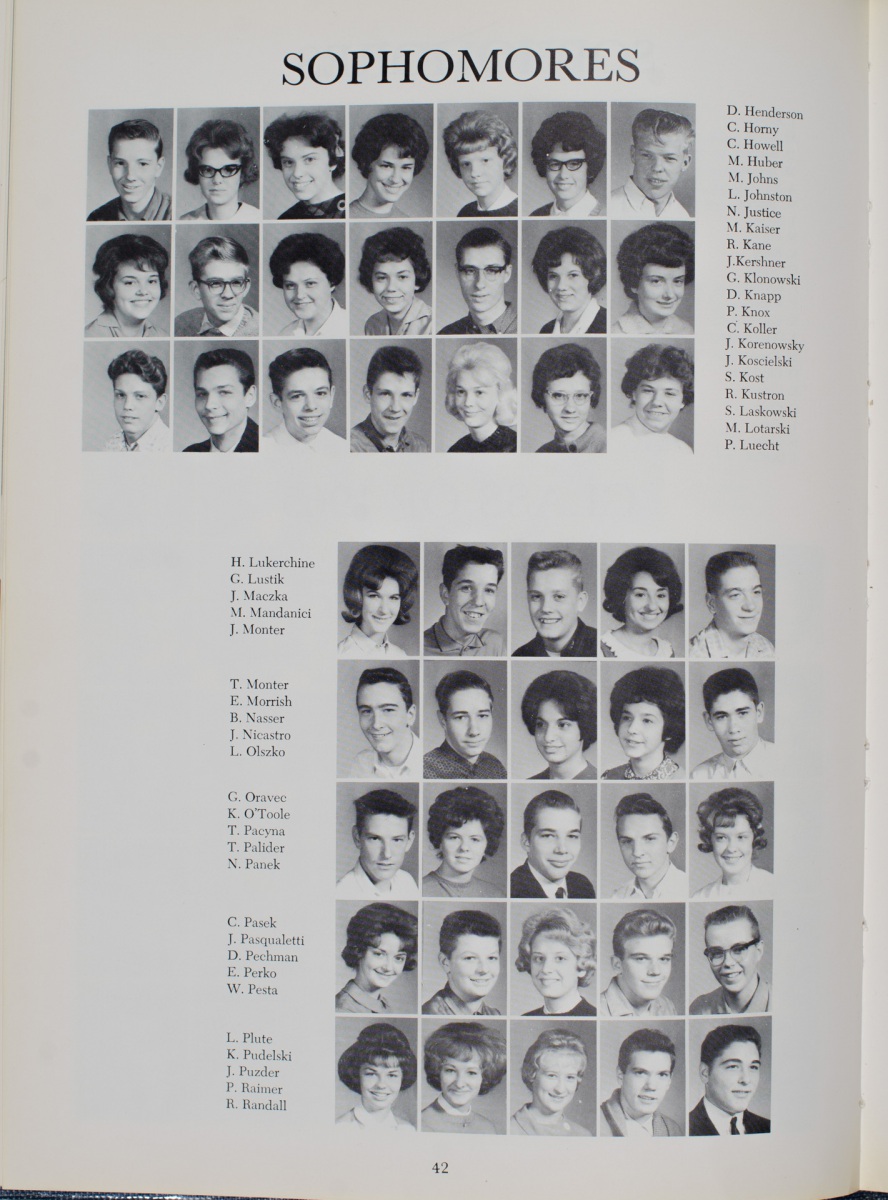 SOPHOMORES

D. Henderson
C. Horny
C. Howell
M. Huber
M. Johns
L. Johnston
N. Justice
M. Kaiser
R. Kane
J.Kershner
G. Klonowski
D. Knapp
P. Knox
C. Koller
J. Korenowsky
J. Koscielski
S. Kost
R. Kustron
S. Laskowski
M. Lotarski
P. Luecht

H. Lukerchine
G. Lustik
J. Maczka
M. Mandanici
J. Monter

T. Monter
E. Morrish
B. Nasser
J. Nicastro
L. Olszko

G. Oravec
K. O'Toole
T. Pacyna
T. Palider
N. Panek

C. Pasek
J. Pasqualetti
D. Pechman
E. Perko
W. Pesta

L. Plute
K. Pudelski
J. Puzder
P. Raimer
R. Randall

42